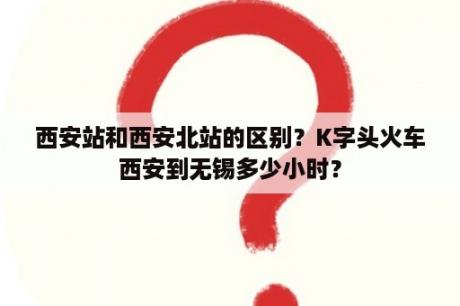 西安站和西安北站的区别？K字头火车西安到无锡多少小时？